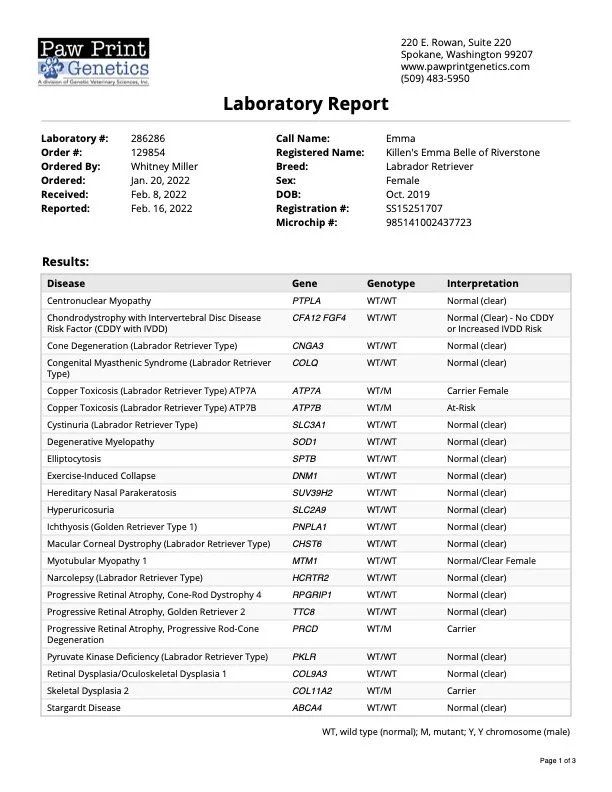 Paw Print Genetics
A division of Genetic Veterinary Sciences, Inc.

220 E. Rowan, Suite 220
Spokane, Washington 99207
www.pawprintgenetics.com
(509) 483-5950

Laboratory Report

Laboratory #: 286286
Order #: 129854
Ordered By: Whitney Miller
Ordered: Jan. 20, 2022
Received: Feb. 8, 2022
Reported: Feb. 16, 2022

Call Name: Emma
Registered Name: Killen's Emma Belle of Riverstone
Breed: Labrador Retriever
Sex: Female
DOB: Oct. 2019
Registration #: SS15251707
Microchip #: 985141002437723

Results:

| Disease | Gene | Genotype | Interpretation |
|---|---|---|---|
| Centronuclear Myopathy | PTPLA | WT/WT | Normal (clear) |
| Chondrodystrophy with Intervertebral Disc Disease Risk Factor (CDDY with IVDD) | CFA12 FGF4 | WT/WT | Normal (Clear) - No CDDY or Increased IVDD Risk |
| Cone Degeneration (Labrador Retriever Type) | CNGA3 | WT/WT | Normal (clear) |
| Congenital Myasthenic Syndrome (Labrador Retriever Type) | COLQ | WT/WT | Normal (clear) |
| Copper Toxicosis (Labrador Retriever Type) ATP7A | ATP7A | WT/M | Carrier Female |
| Copper Toxicosis (Labrador Retriever Type) ATP7B | ATP7B | WT/M | At-Risk |
| Cystinuria (Labrador Retriever Type) | SLC3A1 | WT/WT | Normal (clear) |
| Degenerative Myelopathy | SOD1 | WT/WT | Normal (clear) |
| Elliptocytosis | SPTB | WT/WT | Normal (clear) |
| Exercise-Induced Collapse | DNM1 | WT/WT | Normal (clear) |
| Hereditary Nasal Parakeratosis | SUV39H2 | WT/WT | Normal (clear) |
| Hyperuricosuria | SLC2A9 | WT/WT | Normal (clear) |
| Ichthyosis (Golden Retriever Type 1) | PNPLA1 | WT/WT | Normal (clear) |
| Macular Corneal Dystrophy (Labrador Retriever Type) | CHST6 | WT/WT | Normal (clear) |
| Myotubular Myopathy 1 | MTM1 | WT/WT | Normal/Clear Female |
| Narcolepsy (Labrador Retriever Type) | HCRTR2 | WT/WT | Normal (clear) |
| Progressive Retinal Atrophy, Cone-Rod Dystrophy 4 | RPGRIP1 | WT/WT | Normal (clear) |
| Progressive Retinal Atrophy, Golden Retriever 2 | TTC8 | WT/WT | Normal (clear) |
| Progressive Retinal Atrophy, Progressive Rod-Cone Degeneration | PRCD | WT/M | Carrier |
| Pyruvate Kinase Deficiency (Labrador Retriever Type) | PKLR | WT/WT | Normal (clear) |
| Retinal Dysplasia/Oculoskeletal Dysplasia 1 | COL9A3 | WT/WT | Normal (clear) |
| Skeletal Dysplasia 2 | COL11A2 | WT/M | Carrier |
| Stargardt Disease | ABCA4 | WT/WT | Normal (clear) |

WT, wild type (normal); M, mutant; Y, Y chromosome (male)

Page 1 of 3